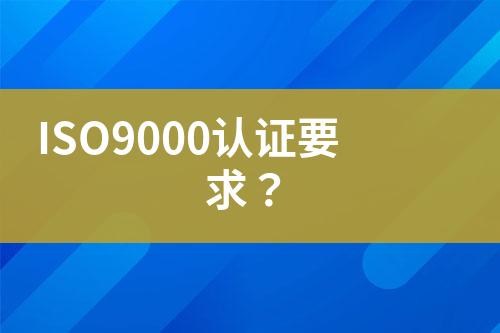 ISO9000认证要求？